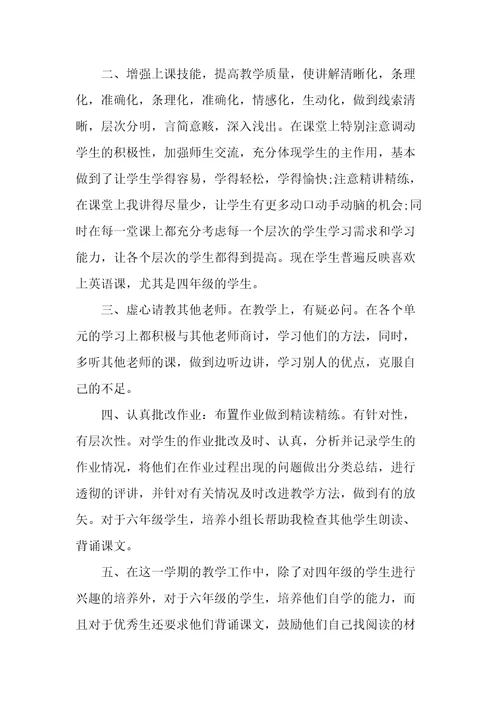 二、增强上课技能，提高教学质量，使讲解清晰化，条理化，准确化，条理化，准确化，情感化，生动化，做到线索清晰，层次分明，言简意赅，深入浅出。在课堂上特别注意调动学生的积极性，加强师生交流，充分体现学生的主作用，基本做到了让学生学得容易，学得轻松，学得愉快;注意精讲精练，在课堂上我讲得尽量少，让学生有更多动口动手动脑的机会;同时在每一堂课上都充分考虑每一个层次的学生学习需求和学习能力，让各个层次的学生都得到提高。现在学生普遍反映喜欢上英语课，尤其是四年级的学生。

三、虚心请教其他老师。在教学上，有疑必问。在各个单元的学习上都积极与其他老师商讨，学习他们的方法，同时，多听其他老师的课，做到边听边讲，学习别人的优点，克服自己的不足。

四、认真批改作业：布置作业做到精读精练。有针对性，有层次性。对学生的作业批改及时、认真，分析并记录学生的作业情况，将他们在作业过程出现的问题做出分类总结，进行透彻的评讲，并针对有关情况及时改进教学方法，做到有的放矢。对于六年级学生，培养小组长帮助我检查其他学生朗读、背诵课文。

五、在这一学期的教学工作中，除了对四年级的学生进行兴趣的培养外，对于六年级的学生，培养他们自学的能力，而且对于优秀生还要求他们背诵课文，鼓励他们自己找阅读的材